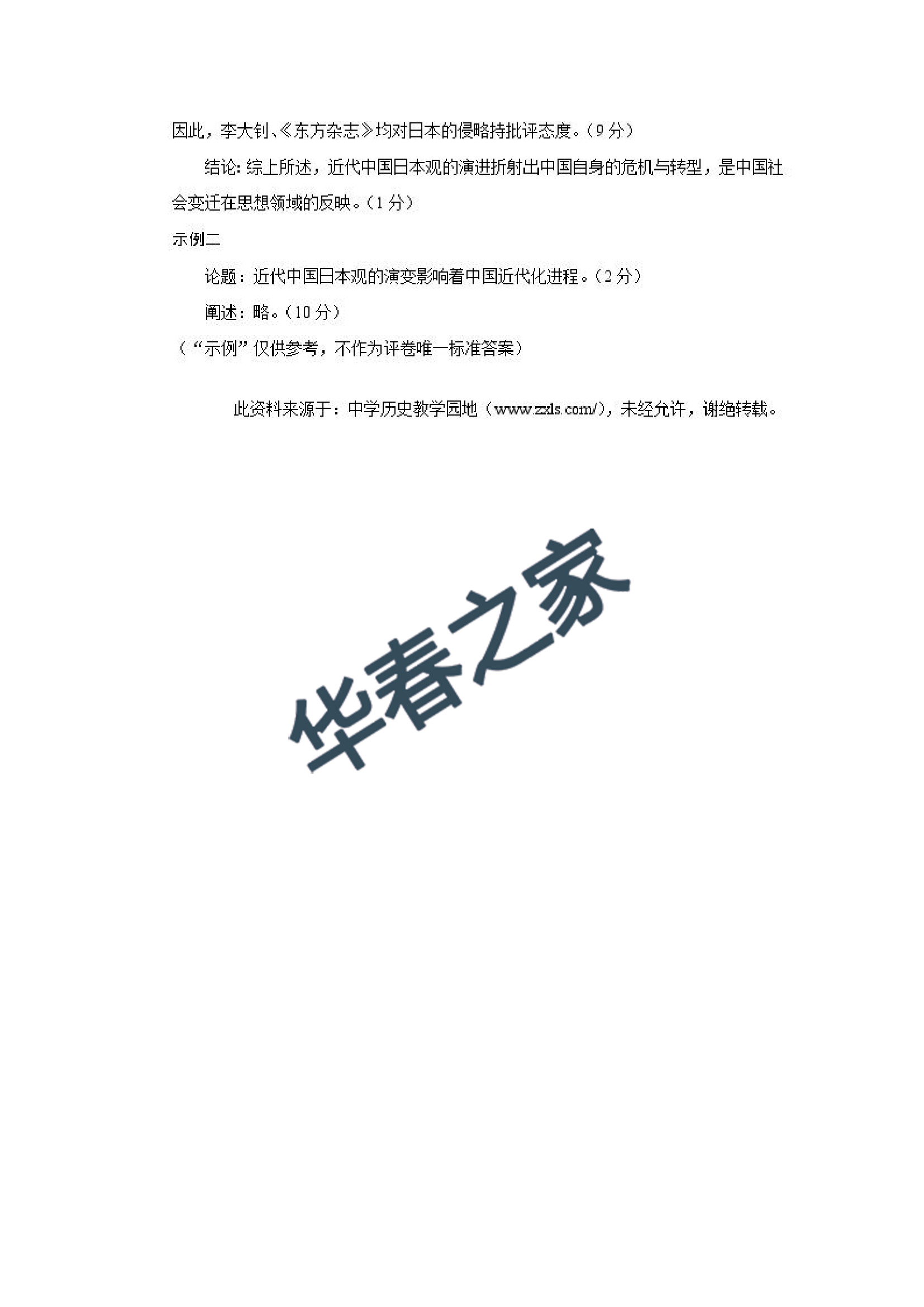 因此，李大钊、《东方杂志》均对日本的侵略持批评态度。（9分）

结论：综上所述，近代中国日本观的演进折射出中国自身的危机与转型，是中国社会变迁在思想领域的反映。（1分）

示例二

论题：近代中国日本观的演变影响着中国近代化进程。（2分）

阐述：略。（10分）

（“示例”仅供参考，不作为评卷唯一标准答案）

此资料来源于：中学历史教学园地（www.zxls.com/），未经允许，谢绝转载。

华春之家